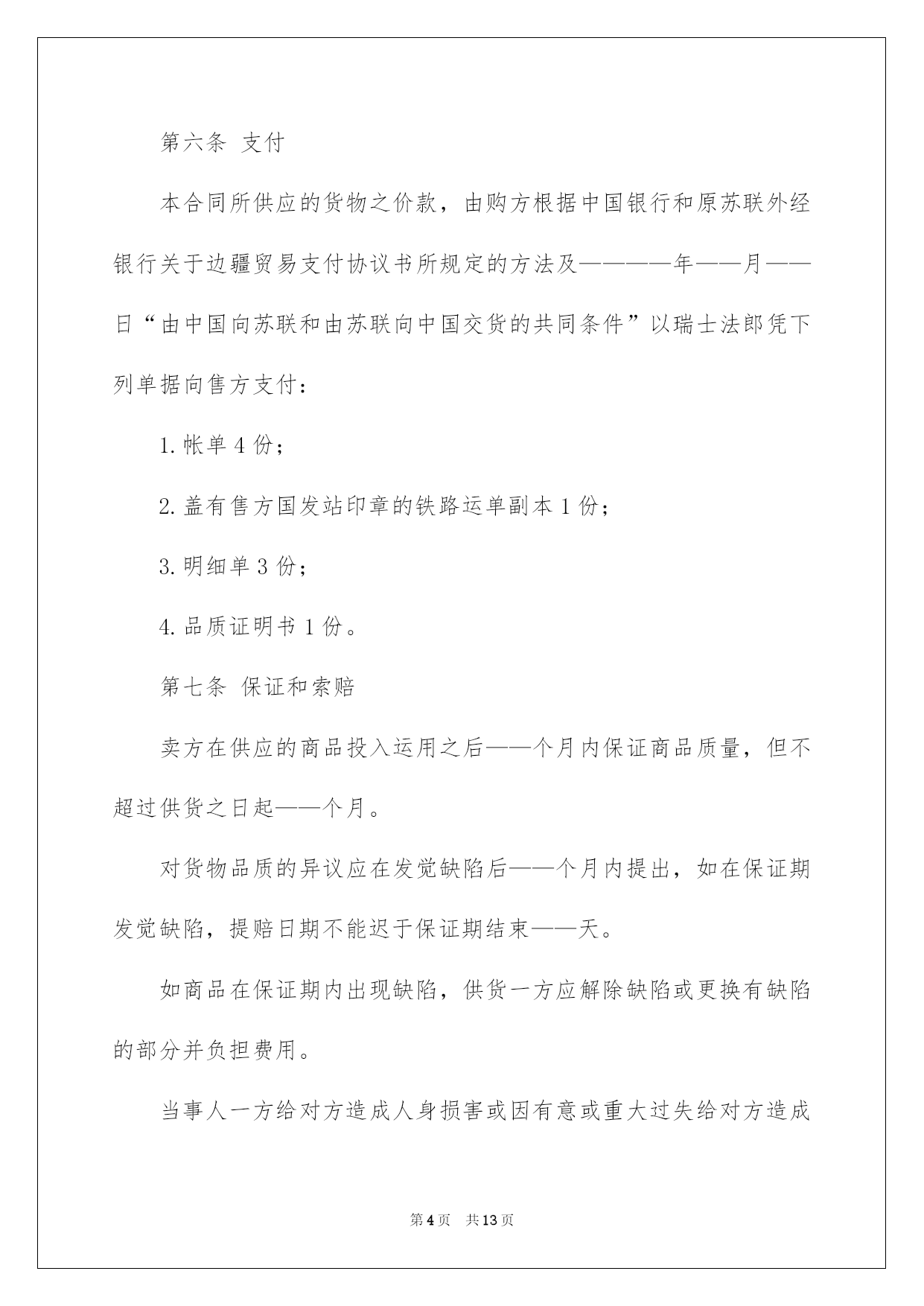 第六条 支付

本合同所供应的货物之价款，由购方根据中国银行和原苏联外经银行关于边疆贸易支付协议书所规定的方法及————年——月——日“由中国向苏联和由苏联向中国交货的共同条件”以瑞士法郎凭下列单据向售方支付：

1. 帐单 4 份；

2. 盖有售方国发站印章的铁路运单副本 1 份；

3. 明细单 3 份；

4. 品质证明书 1 份。

第七条 保证和索赔

卖方在供应的商品投入运用之后——个月内保证商品质量，但不超过供货之日起——个月。

对货物品质的异议应在发觉缺陷后——个月内提出，如在保证期发觉缺陷，提赔日期不能迟于保证期结束——天。

如商品在保证期内出现缺陷，供货一方应解除缺陷或更换有缺陷的部分并负担费用。

当事人一方给对方造成人身损害或因有意或重大过失给对方造成

第 4 页 共 13 页